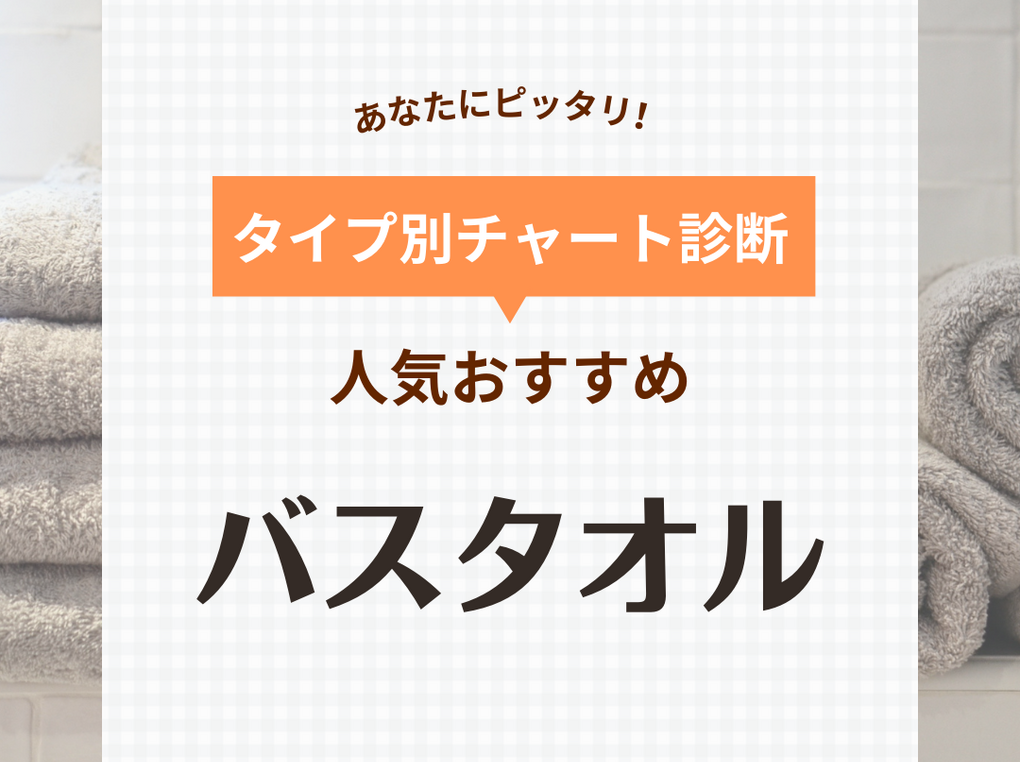 あなたにピッタリ!

タイプ別チャート診断

人気おすすめ

バスタオル